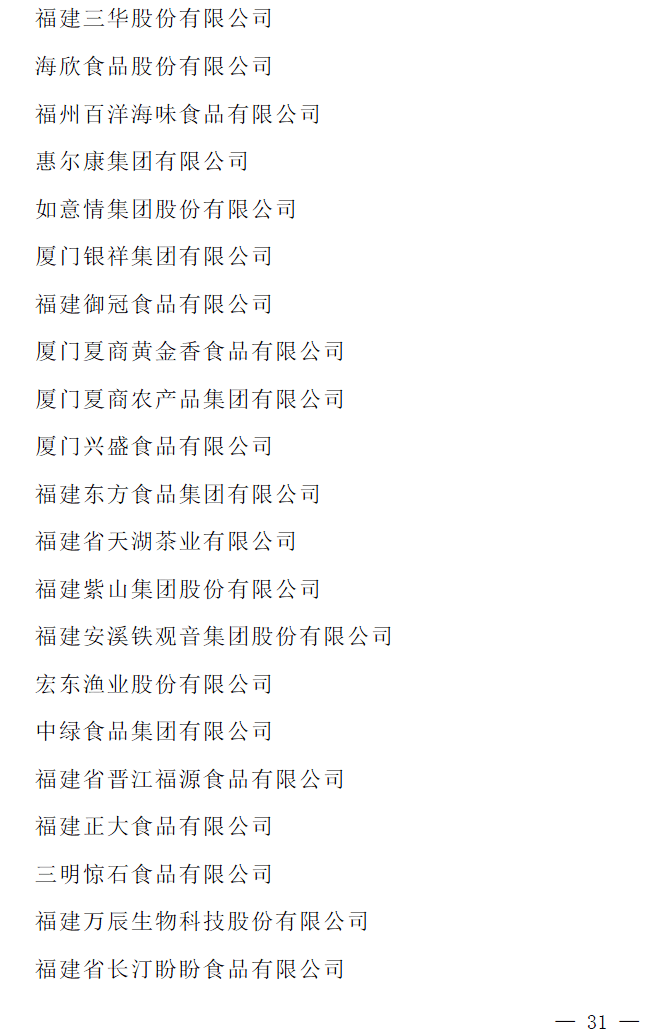 福建三华股份有限公司

海欣食品股份有限公司

福州百洋海味食品有限公司

惠尔康集团有限公司

如意情集团股份有限公司

厦门银祥集团有限公司

福建御冠食品有限公司

厦门夏商黄金香食品有限公司

厦门夏商农产品集团有限公司

厦门兴盛食品有限公司

福建东方食品集团有限公司

福建省天湖茶业有限公司

福建紫山集团股份有限公司

福建安溪铁观音集团股份有限公司

宏东渔业股份有限公司

中绿食品集团有限公司

福建省晋江福源食品有限公司

福建正大食品有限公司

三明惊石食品有限公司

福建万辰生物科技股份有限公司

福建省长汀盼盼食品有限公司

— 31 —